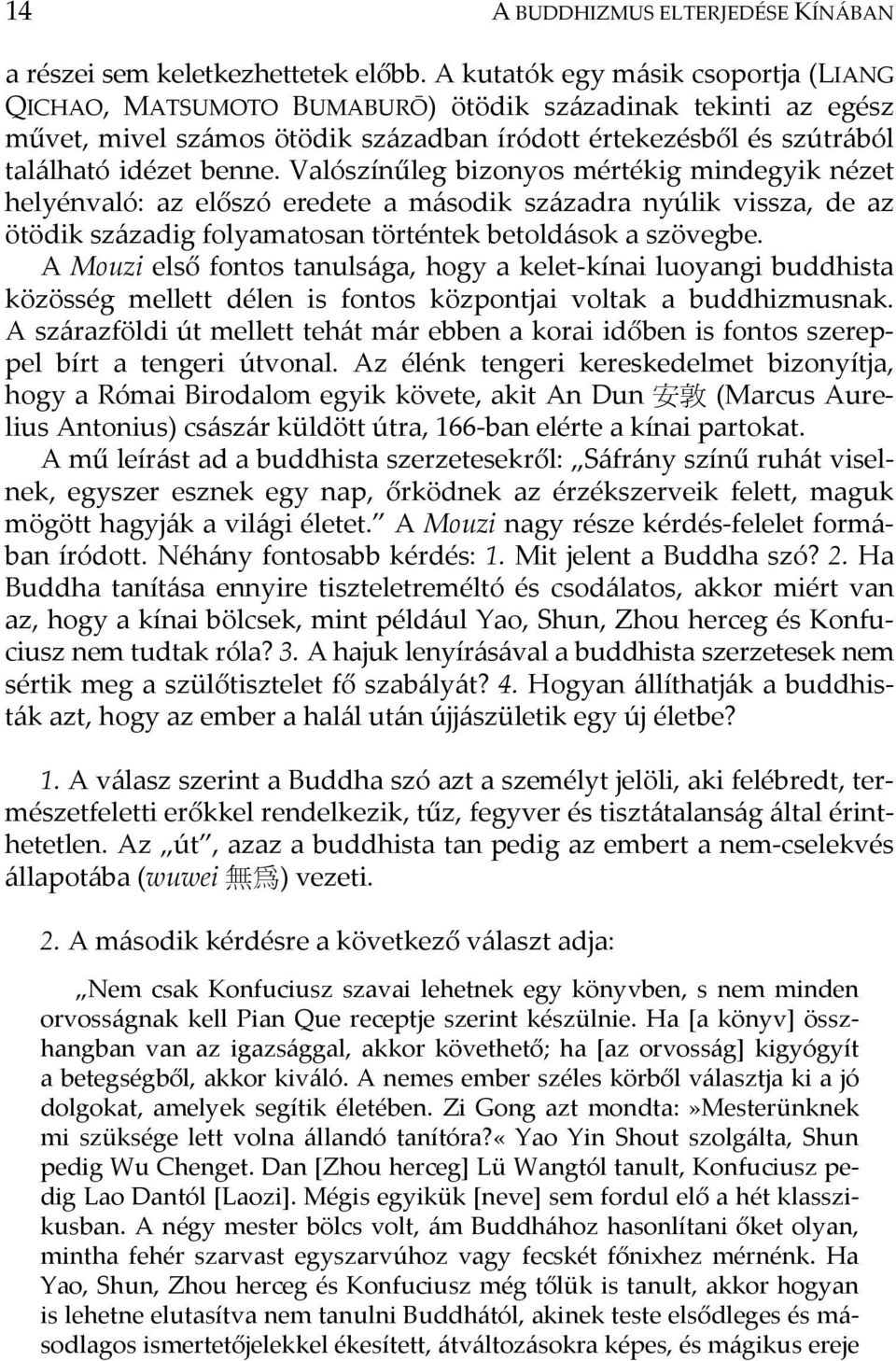 14 A BUDDHIZMUS ELTERJEDÉSE KÍNÁBAN

a részei sem keletkezhettetek előbb. A kutatók egy másik csoportja (LIANG QICHAO, MATSUMOTO BUMABURŌ) ötödik századinak tekinti az egész művet, mivel számos ötödik században íródott értekezésből és szútrából található idézet benne. Valószínűleg bizonyos mértékig mindegyik nézet helyénvaló: az előszó eredete a második századra nyúlik vissza, de az ötödik századig folyamatosan történtek betoldások a szövegbe.
A Mouzi első fontos tanulsága, hogy a kelet-kínai luoyangi buddhista közösség mellett délen is fontos központjai voltak a buddhizmusnak. A szárazföldi út mellett tehát már ebben a korai időben is fontos szereppel bírt a tengeri útvonal. Az élénk tengeri kereskedelmet bizonyítja, hogy a Római Birodalom egyik követe, akit An Dun 安敦 (Marcus Aurelius Antonius) császár küldött útra, 166-ban elérte a kínai partokat.
A mű leírást ad a buddhista szerzetesekről: „Sáfrány színű ruhát viselnek, egyszer esznek egy nap, őrködnek az érzékszerveik felett, maguk mögött hagyják a világi életet." A Mouzi nagy része kérdés-felelet formában íródott. Néhány fontosabb kérdés: 1. Mit jelent a Buddha szó? 2. Ha Buddha tanítása ennyire tiszteletreméltó és csodálatos, akkor miért van az, hogy a kínai bölcsek, mint például Yao, Shun, Zhou herceg és Konfuciusz nem tudtak róla? 3. A hajuk lenyírásával a buddhista szerzetesek nem sértik meg a szülőtisztelet fő szabályát? 4. Hogyan állíthatják a buddhisták azt, hogy az ember a halál után újjászületik egy új életbe?

1. A válasz szerint a Buddha szó azt a személyt jelöli, aki felébredt, természetfeletti erőkkel rendelkezik, tűz, fegyver és tisztátalanság által érinthetetlen. Az „út", azaz a buddhista tan pedig az embert a nem-cselekvés állapotába (wuwei 無爲) vezeti.

2. A második kérdésre a következő választ adja:

„Nem csak Konfuciusz szavai lehetnek egy könyvben, s nem minden orvosságnak kell Pian Que receptje szerint készülnie. Ha [a könyv] összhangban van az igazsággal, akkor követhető; ha [az orvosság] kigyógyít a betegségből, akkor kiváló. A nemes ember széles körből választja ki a jó dolgokat, amelyek segítik életében. Zi Gong azt mondta:»Mesterünknek mi szüksége lett volna állandó tanítóra?« Yao Yin Shout szolgálta, Shun pedig Wu Chenget. Dan [Zhou herceg] Lü Wangtól tanult, Konfuciusz pedig Lao Dantól [Laozi]. Mégis egyikük [neve] sem fordul elő a hét klasszikusban. A négy mester bölcs volt, ám Buddhához hasonlítani őket olyan, mintha fehér szarvast egyszarvúhoz vagy fecskét főnixhez mérnénk. Ha Yao, Shun, Zhou herceg és Konfuciusz még tőlük is tanult, akkor hogyan is lehetne elutasítva nem tanulni Buddhától, akinek teste elsődleges és másodlagos ismertetőjelekkel ékesített, átváltozásokra képes, és mágikus ereje